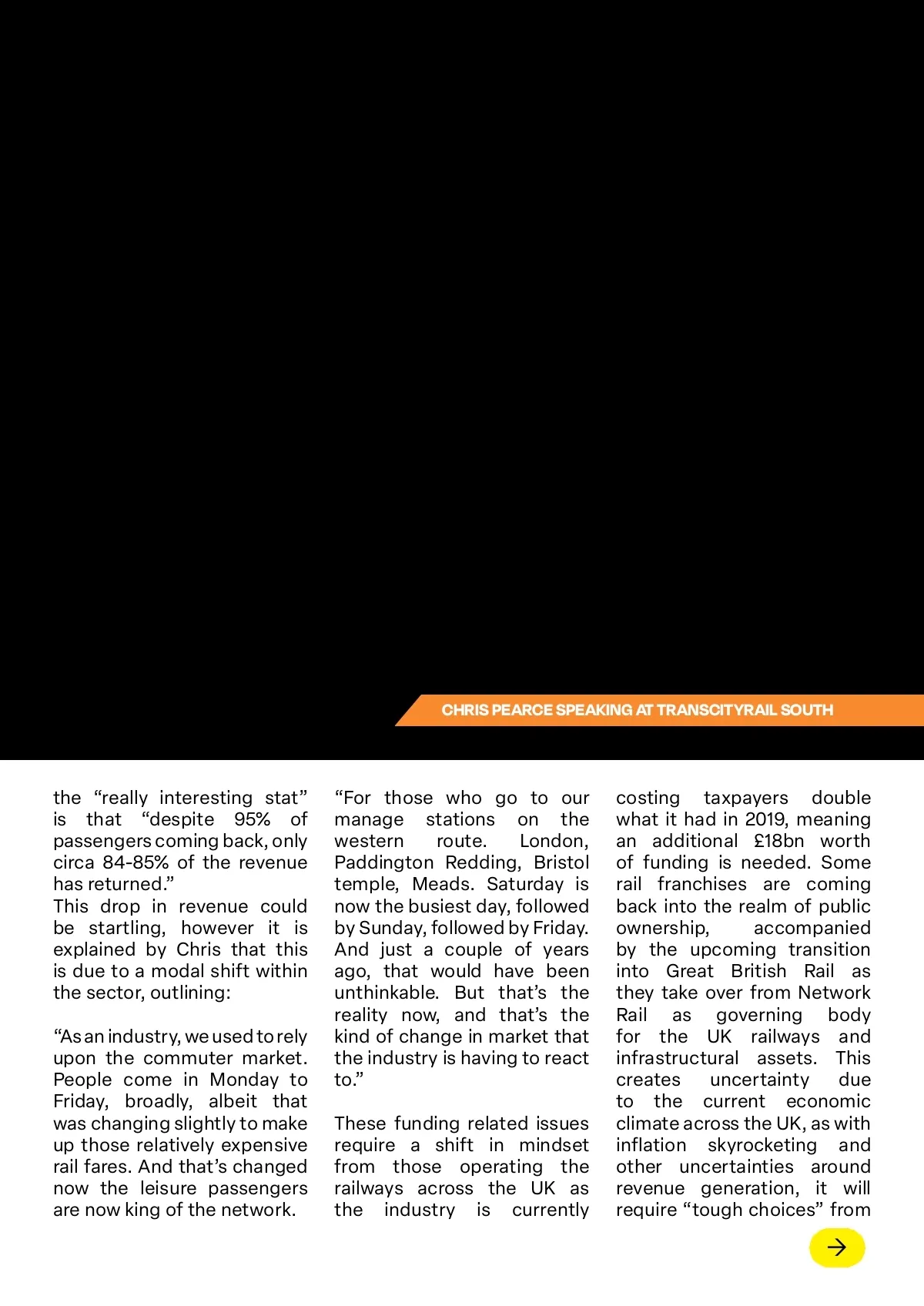 CHRIS PEARCE SPEAKING AT TRANSCITYRAIL SOUTH

the “really interesting stat” is that “despite 95% of passengers coming back, only circa 84-85% of the revenue has returned.”
This drop in revenue could be startling, however it is explained by Chris that this is due to a modal shift within the sector, outlining:

“As an industry, we used to rely upon the commuter market. People come in Monday to Friday, broadly, albeit that was changing slightly to make up those relatively expensive rail fares. And that’s changed now the leisure passengers are now king of the network.

“For those who go to our manage stations on the western route. London, Paddington Redding, Bristol temple, Meads. Saturday is now the busiest day, followed by Sunday, followed by Friday. And just a couple of years ago, that would have been unthinkable. But that’s the reality now, and that’s the kind of change in market that the industry is having to react to.”

These funding related issues require a shift in mindset from those operating the railways across the UK as the industry is currently

costing taxpayers double what it had in 2019, meaning an additional £18bn worth of funding is needed. Some rail franchises are coming back into the realm of public ownership, accompanied by the upcoming transition into Great British Rail as they take over from Network Rail as governing body for the UK railways and infrastructural assets. This creates uncertainty due to the current economic climate across the UK, as with inflation skyrocketing and other uncertainties around revenue generation, it will require “tough choices” from